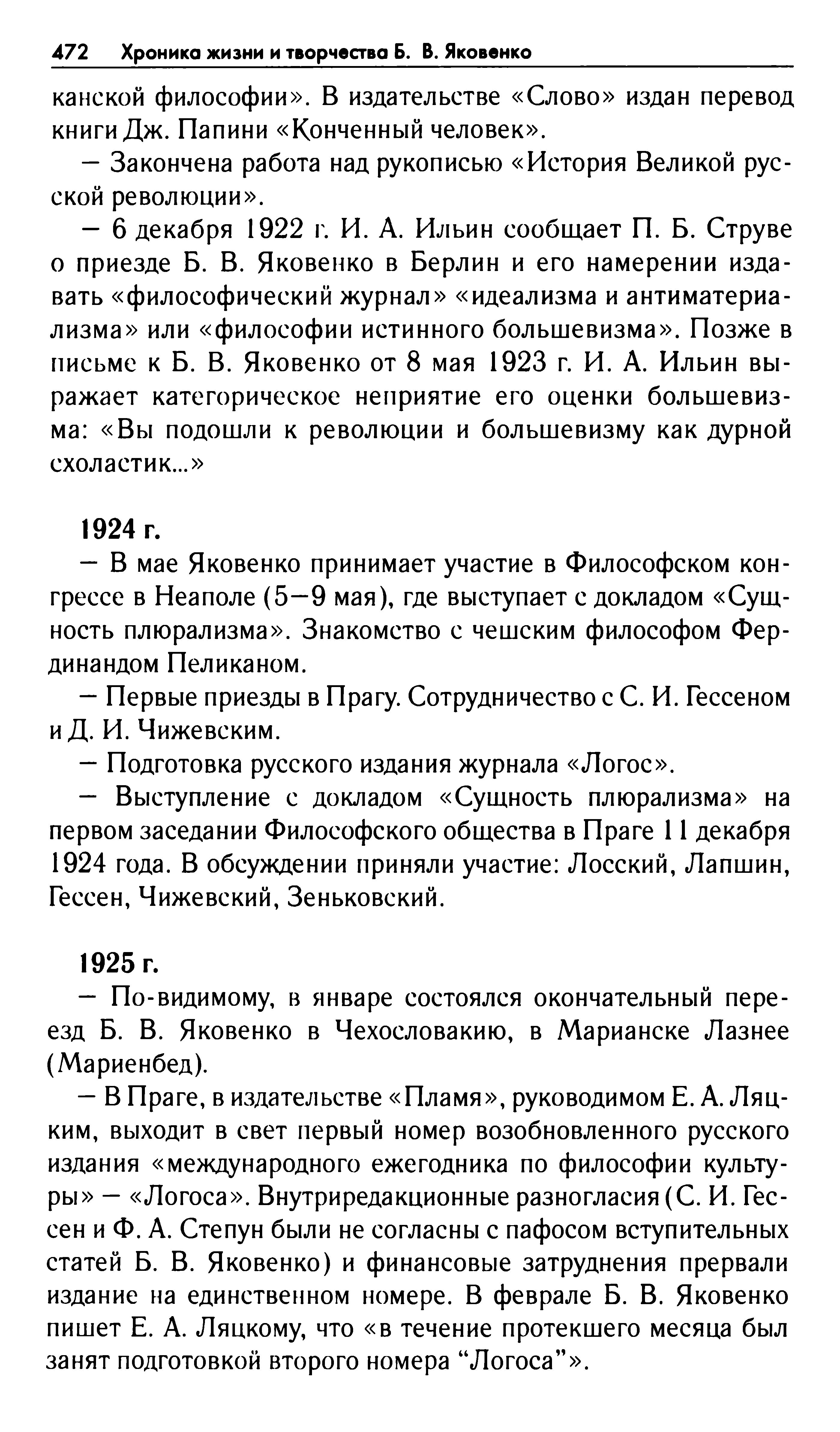 472 Хроника жизни и творчества Б. В. Яковенко

канской философии». В издательстве «Слово» издан перевод книги Дж. Папини «Конченный человек».

— Закончена работа над рукописью «История Великой русской революции».

— 6 декабря 1922 г. И. А. Ильин сообщает П. Б. Струве о приезде Б. В. Яковенко в Берлин и его намерении издавать «философический журнал» «идеализма и антиматериализма» или «философии истинного большевизма». Позже в письме к Б. В. Яковенко от 8 мая 1923 г. И. А. Ильин выражает категорическое неприятие его оценки большевизма: «Вы подошли к революции и большевизму как дурной схоластик...»

1924 г.

— В мае Яковенко принимает участие в Философском конгрессе в Неаполе (5—9 мая), где выступает с докладом «Сущность плюрализма». Знакомство с чешским философом Фердинандом Пеликаном.

— Первые приезды в Прагу. Сотрудничество с С. И. Гессеном и Д. И. Чижевским.

— Подготовка русского издания журнала «Логос».

— Выступление с докладом «Сущность плюрализма» на первом заседании Философского общества в Праге 11 декабря 1924 года. В обсуждении приняли участие: Лосский, Лапшин, Гессен, Чижевский, Зеньковский.

1925 г.

— По-видимому, в январе состоялся окончательный переезд Б. В. Яковенко в Чехословакию, в Марианске Лазнее (Мариенбед).

— В Праге, в издательстве «Пламя», руководимом Е. А. Ляцким, выходит в свет первый номер возобновленного русского издания «международного ежегодника по философии культуры» — «Логоса». Внутриредакционные разногласия (С. И. Гессен и Ф. А. Степун были не согласны с пафосом вступительных статей Б. В. Яковенко) и финансовые затруднения прервали издание на единственном номере. В феврале Б. В. Яковенко пишет Е. А. Ляцкому, что «в течение протекшего месяца был занят подготовкой второго номера “Логоса”».